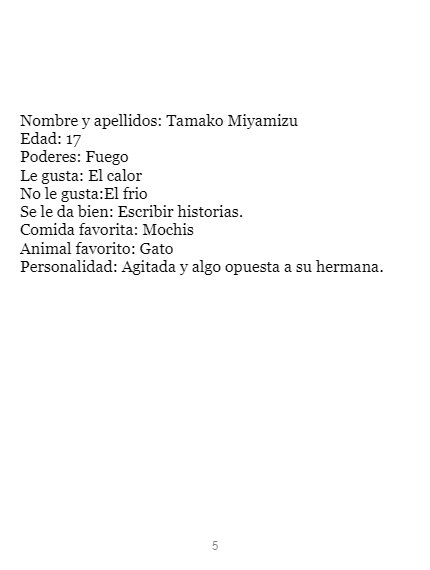 Nombre y apellidos: Tamako Miyamizu
Edad: 17
Poderes: Fuego
Le gusta: El calor
No le gusta:El frio
Se le da bien: Escribir historias.
Comida favorita: Mochis
Animal favorito: Gato
Personalidad: Agitada y algo opuesta a su hermana.

5